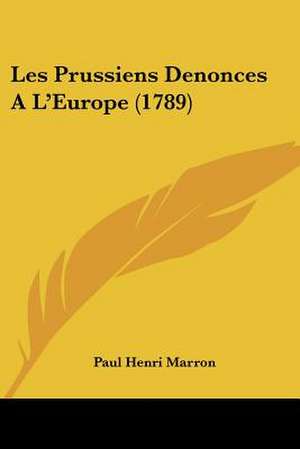 Les Prussiens Denonces A L'Europe (1789)

Paul Henri Marron